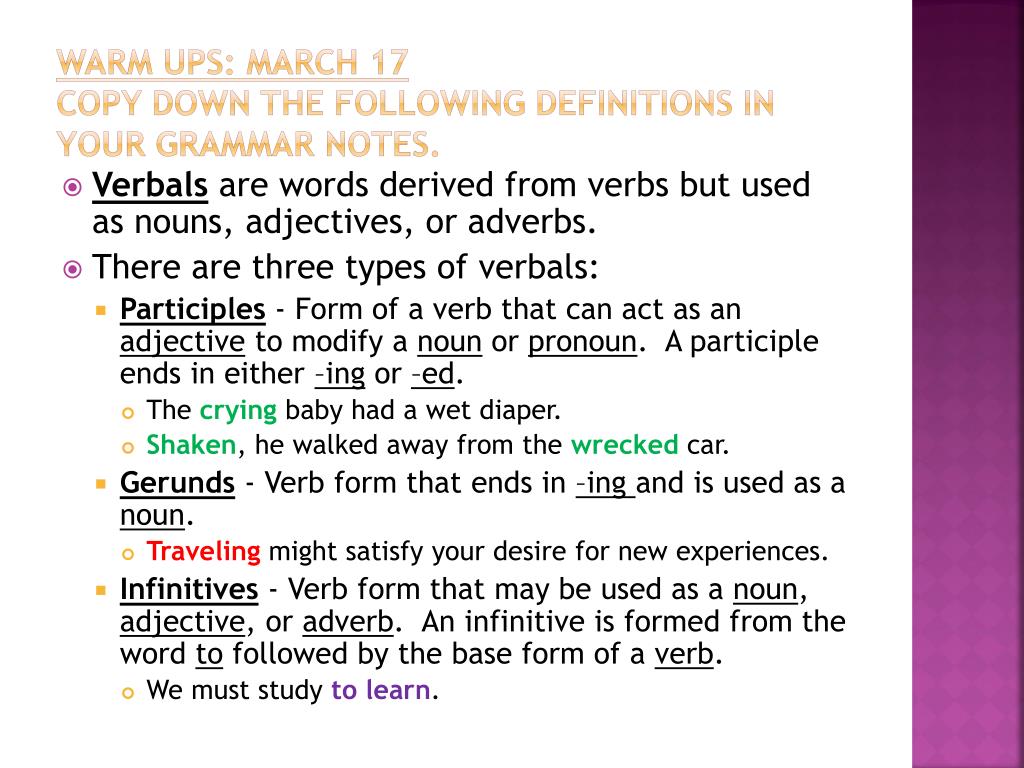 WARM UPS: MARCH 17
COPY DOWN THE FOLLOWING DEFINITIONS IN YOUR GRAMMAR NOTES.

Verbals are words derived from verbs but used as nouns, adjectives, or adverbs.

There are three types of verbals:

Participles - Form of a verb that can act as an adjective to modify a noun or pronoun. A participle ends in either –ing or –ed.

The crying baby had a wet diaper.

Shaken, he walked away from the wrecked car.

Gerunds - Verb form that ends in –ing and is used as a noun.

Traveling might satisfy your desire for new experiences.

Infinitives - Verb form that may be used as a noun, adjective, or adverb. An infinitive is formed from the word to followed by the base form of a verb.

We must study to learn.